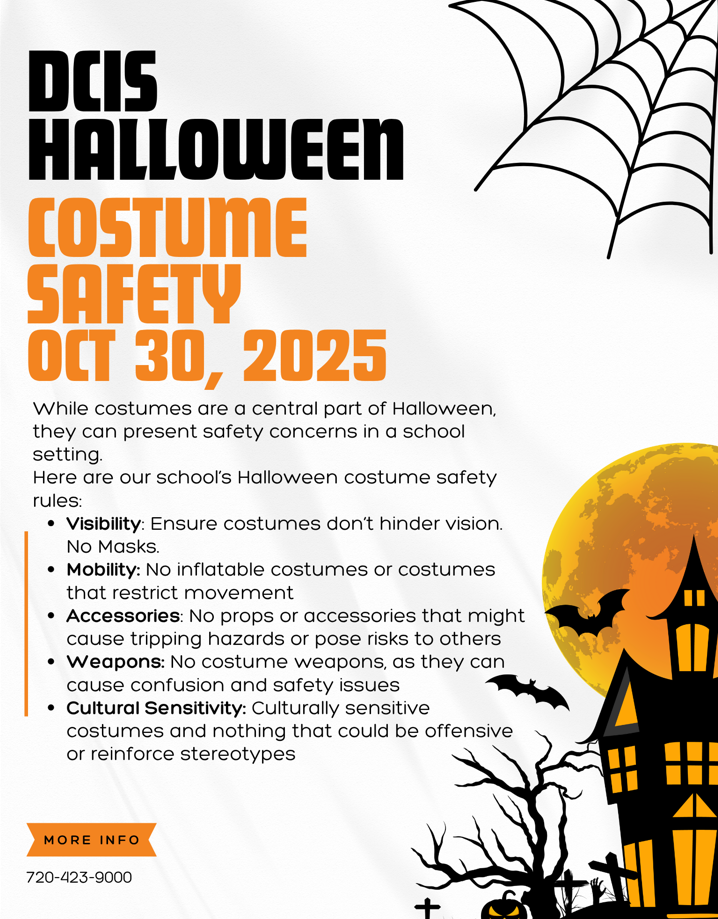 DCIS HALLOWEEN

COSTUME SAFETY

OCT 30, 2025

While costumes are a central part of Halloween, they can present safety concerns in a school setting.
Here are our school's Halloween costume safety rules:

• Visibility: Ensure costumes don't hinder vision. No Masks.
• Mobility: No inflatable costumes or costumes that restrict movement
• Accessories: No props or accessories that might cause tripping hazards or pose risks to others
• Weapons: No costume weapons, as they can cause confusion and safety issues
• Cultural Sensitivity: Culturally sensitive costumes and nothing that could be offensive or reinforce stereotypes

MORE INFO

720-423-9000